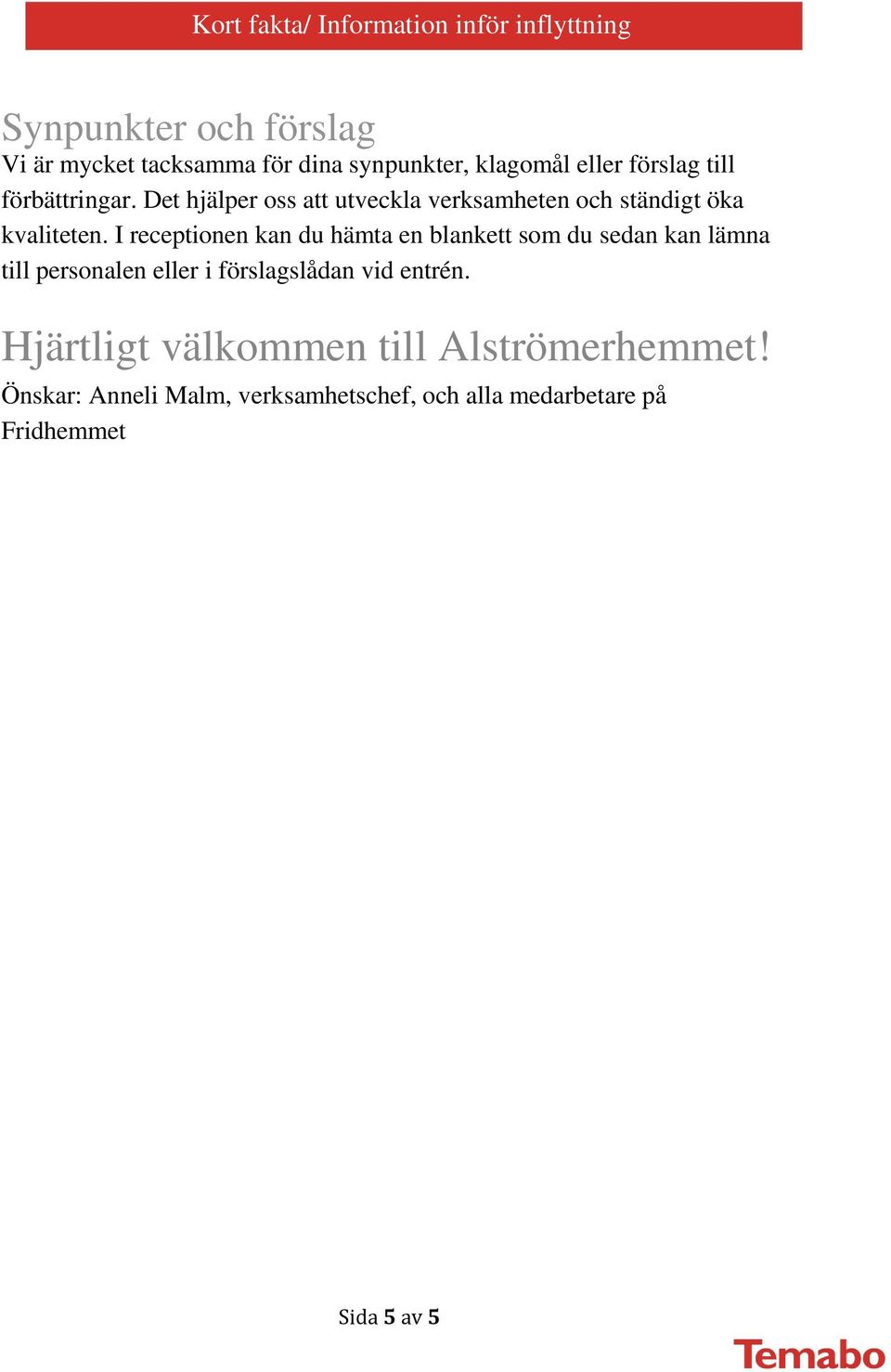 Kort fakta/ Information inför inflyttning

Synpunkter och förslag
Vi är mycket tacksamma för dina synpunkter, klagomål eller förslag till förbättringar. Det hjälper oss att utveckla verksamheten och ständigt öka kvaliteten. I receptionen kan du hämta en blankett som du sedan kan lämna till personalen eller i förslagslådan vid entrén.

Hjärtligt välkommen till Alströmerhemmet!
Önskar: Anneli Malm, verksamhetschef, och alla medarbetare på Fridhemmet

Sida 5 av 5

Temabo